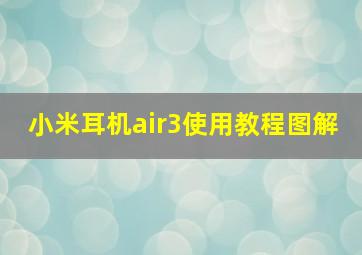 小米耳机air3使用教程图解